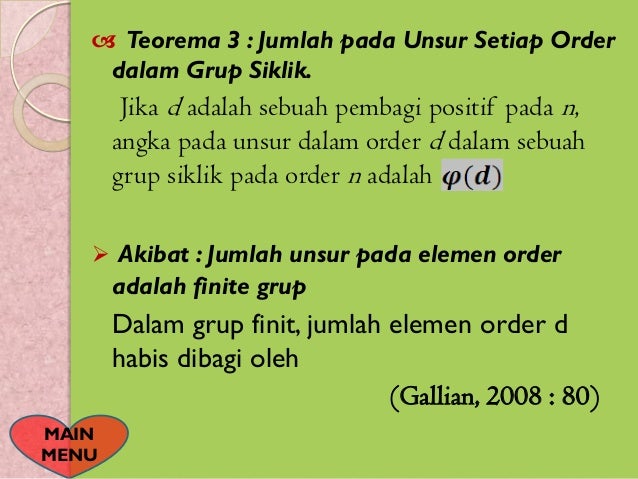 Teorema 3 : Jumlah pada Unsur Setiap Order dalam Grup Siklik.

Jika $d$ adalah sebuah pembagi positif pada $n$, angka pada unsur dalam order $d$ dalam sebuah grup siklik pada order $n$ adalah $\varphi(d)$

Akibat : Jumlah unsur pada elemen order adalah finite grup

Dalam grup finit, jumlah elemen order d habis dibagi oleh

(Gallian, 2008 : 80)

MAIN MENU